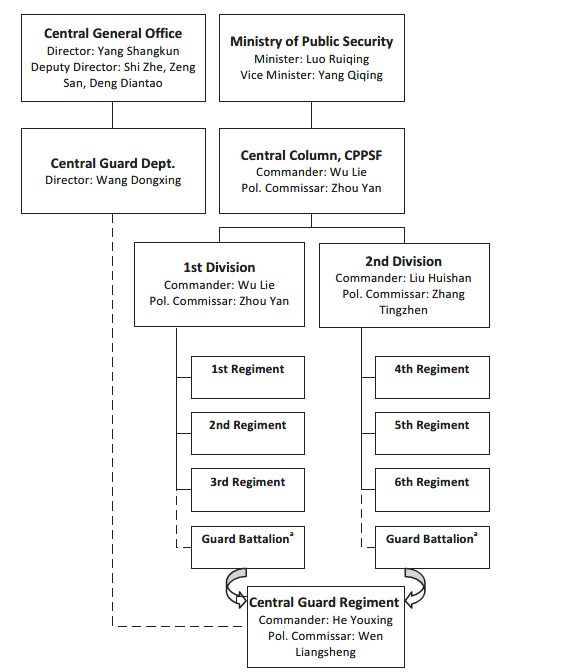 Central General Office
Director: Yang Shangkun
Deputy Director: Shi Zhe, Zeng San, Deng Diantao

Ministry of Public Security
Minister: Luo Ruiqing
Vice Minister: Yang Qiqing

Central Guard Dept.
Director: Wang Dongxing

Central Column, CPPSF
Commander: Wu Lie
Pol. Commissar: Zhou Yan

1st Division
Commander: Wu Lie
Pol. Commissar: Zhou Yan

2nd Division
Commander: Liu Huishan
Pol. Commissar: Zhang Tingzhen

1st Regiment

2nd Regiment

3rd Regiment

Guard Battalion$^a$

4th Regiment

5th Regiment

6th Regiment

Guard Battalion$^a$

Central Guard Regiment
Commander: He Youxing
Pol. Commissar: Wen Liangsheng